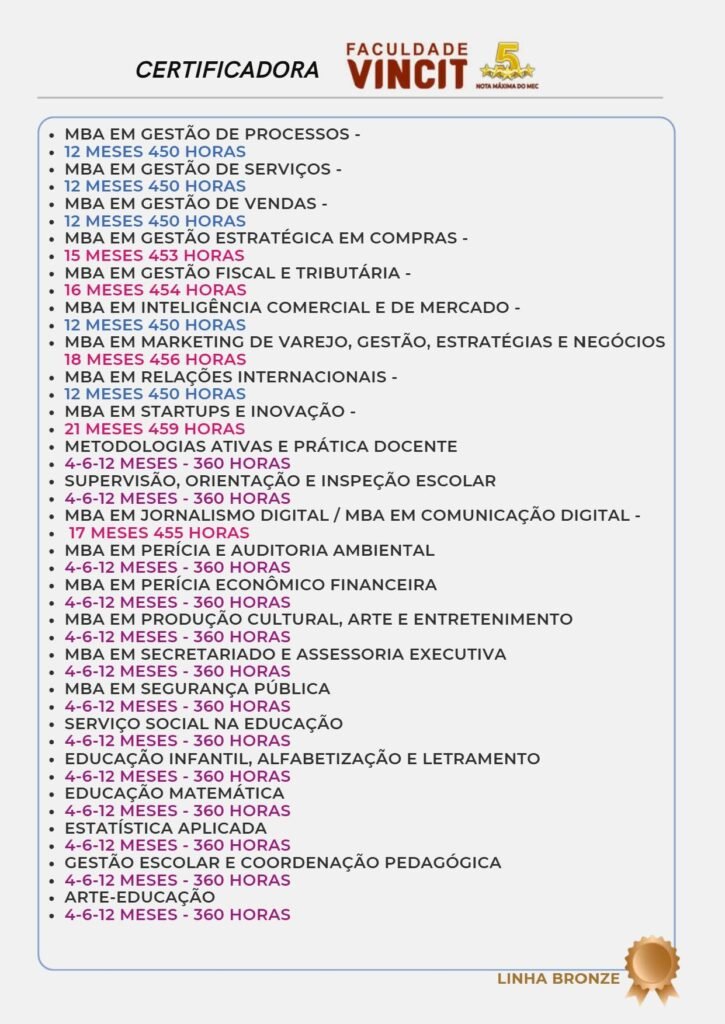 CERTIFICADORA FACULDADE VINCIT 5 NOTA MÁXIMA DO MEC

- MBA EM GESTÃO DE PROCESSOS -
- 12 MESES 450 HORAS
- MBA EM GESTÃO DE SERVIÇOS -
- 12 MESES 450 HORAS
- MBA EM GESTÃO DE VENDAS -
- 12 MESES 450 HORAS
- MBA EM GESTÃO ESTRATÉGICA EM COMPRAS -
- 15 MESES 453 HORAS
- MBA EM GESTÃO FISCAL E TRIBUTÁRIA -
- 16 MESES 454 HORAS
- MBA EM INTELIGÊNCIA COMERCIAL E DE MERCADO -
- 12 MESES 450 HORAS
- MBA EM MARKETING DE VAREJO, GESTÃO, ESTRATÉGIAS E NEGÓCIOS 18 MESES 456 HORAS
- MBA EM RELAÇÕES INTERNACIONAIS -
- 12 MESES 450 HORAS
- MBA EM STARTUPS E INOVAÇÃO -
- 21 MESES 459 HORAS
- METODOLOGIAS ATIVAS E PRÁTICA DOCENTE
- 4-6-12 MESES - 360 HORAS
- SUPERVISÃO, ORIENTAÇÃO E INSPEÇÃO ESCOLAR
- 4-6-12 MESES - 360 HORAS
- MBA EM JORNALISMO DIGITAL / MBA EM COMUNICAÇÃO DIGITAL -
- 17 MESES 455 HORAS
- MBA EM PERÍCIA E AUDITORIA AMBIENTAL
- 4-6-12 MESES - 360 HORAS
- MBA EM PERÍCIA ECONÔMICO FINANCEIRA
- 4-6-12 MESES - 360 HORAS
- MBA EM PRODUÇÃO CULTURAL, ARTE E ENTRETENIMENTO
- 4-6-12 MESES - 360 HORAS
- MBA EM SECRETARIADO E ASSESSORIA EXECUTIVA
- 4-6-12 MESES - 360 HORAS
- MBA EM SEGURANÇA PÚBLICA
- 4-6-12 MESES - 360 HORAS
- SERVIÇO SOCIAL NA EDUCAÇÃO
- 4-6-12 MESES - 360 HORAS
- EDUCAÇÃO INFANTIL, ALFABETIZAÇÃO E LETRAMENTO
- 4-6-12 MESES - 360 HORAS
- EDUCAÇÃO MATEMÁTICA
- 4-6-12 MESES - 360 HORAS
- ESTATÍSTICA APLICADA
- 4-6-12 MESES - 360 HORAS
- GESTÃO ESCOLAR E COORDENAÇÃO PEDAGÓGICA
- 4-6-12 MESES - 360 HORAS
- ARTE-EDUCAÇÃO
- 4-6-12 MESES - 360 HORAS

LINHA BRONZE